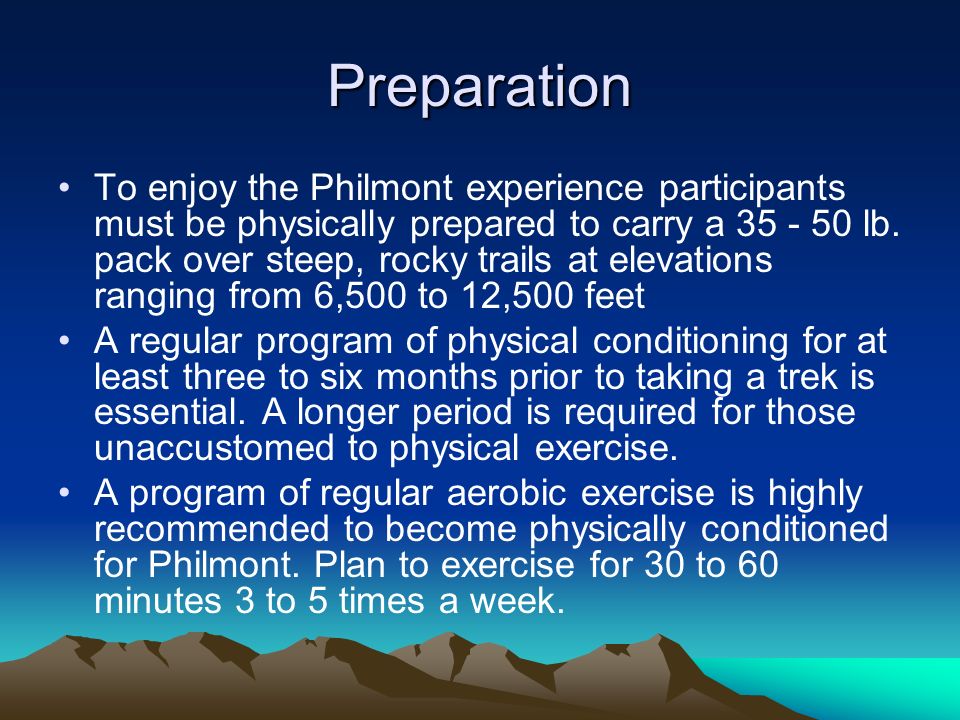 Preparation

• To enjoy the Philmont experience participants must be physically prepared to carry a 35 - 50 lb. pack over steep, rocky trails at elevations ranging from 6,500 to 12,500 feet

• A regular program of physical conditioning for at least three to six months prior to taking a trek is essential. A longer period is required for those unaccustomed to physical exercise.

• A program of regular aerobic exercise is highly recommended to become physically conditioned for Philmont. Plan to exercise for 30 to 60 minutes 3 to 5 times a week.